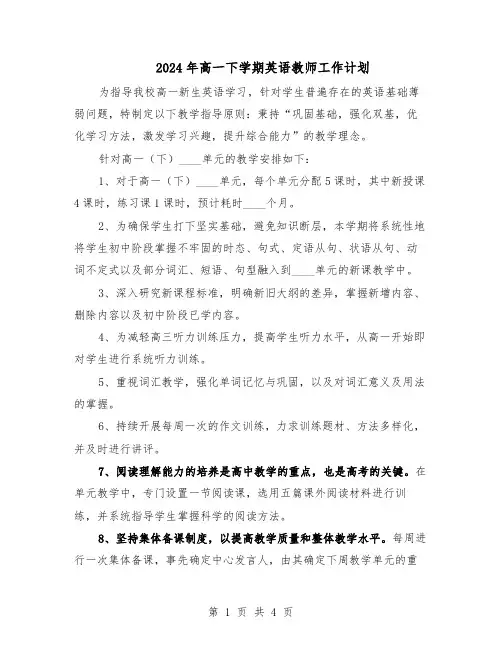 2024年高一下学期英语教师工作计划

为指导我校高一新生英语学习，针对学生普遍存在的英语基础薄弱问题，特制定以下教学指导原则：秉持“巩固基础，强化双基，优化学习方法，激发学习兴趣，提升综合能力”的教学理念。

针对高一（下）____单元的教学安排如下：

1、对于高一（下）____单元，每个单元分配5课时，其中新授课4课时，练习课1课时，预计耗时____个月。

2、为确保学生打下坚实基础，避免知识断层，本学期将系统性地将学生初中阶段掌握不牢固的时态、句式、定语从句、状语从句、动词不定式以及部分词汇、短语、句型融入到____单元的新课教学中。

3、深入研究新课程标准，明确新旧大纲的差异，掌握新增内容、删除内容以及初中阶段已学内容。

4、为减轻高三听力训练压力，提高学生听力水平，从高一开始即对学生进行系统听力训练。

5、重视词汇教学，强化单词记忆与巩固，以及对词汇意义及用法的掌握。

6、持续开展每周一次的作文训练，力求训练题材、方法多样化，并及时进行讲评。

7、阅读理解能力的培养是高中教学的重点，也是高考的关键。在单元教学中，专门设置一节阅读课，选用五篇课外阅读材料进行训练，并系统指导学生掌握科学的阅读方法。

8、坚持集体备课制度，以提高教学质量和整体教学水平。每周进行一次集体备课，事先确定中心发言人，由其确定下周教学单元的重

第 1 页 共 4 页